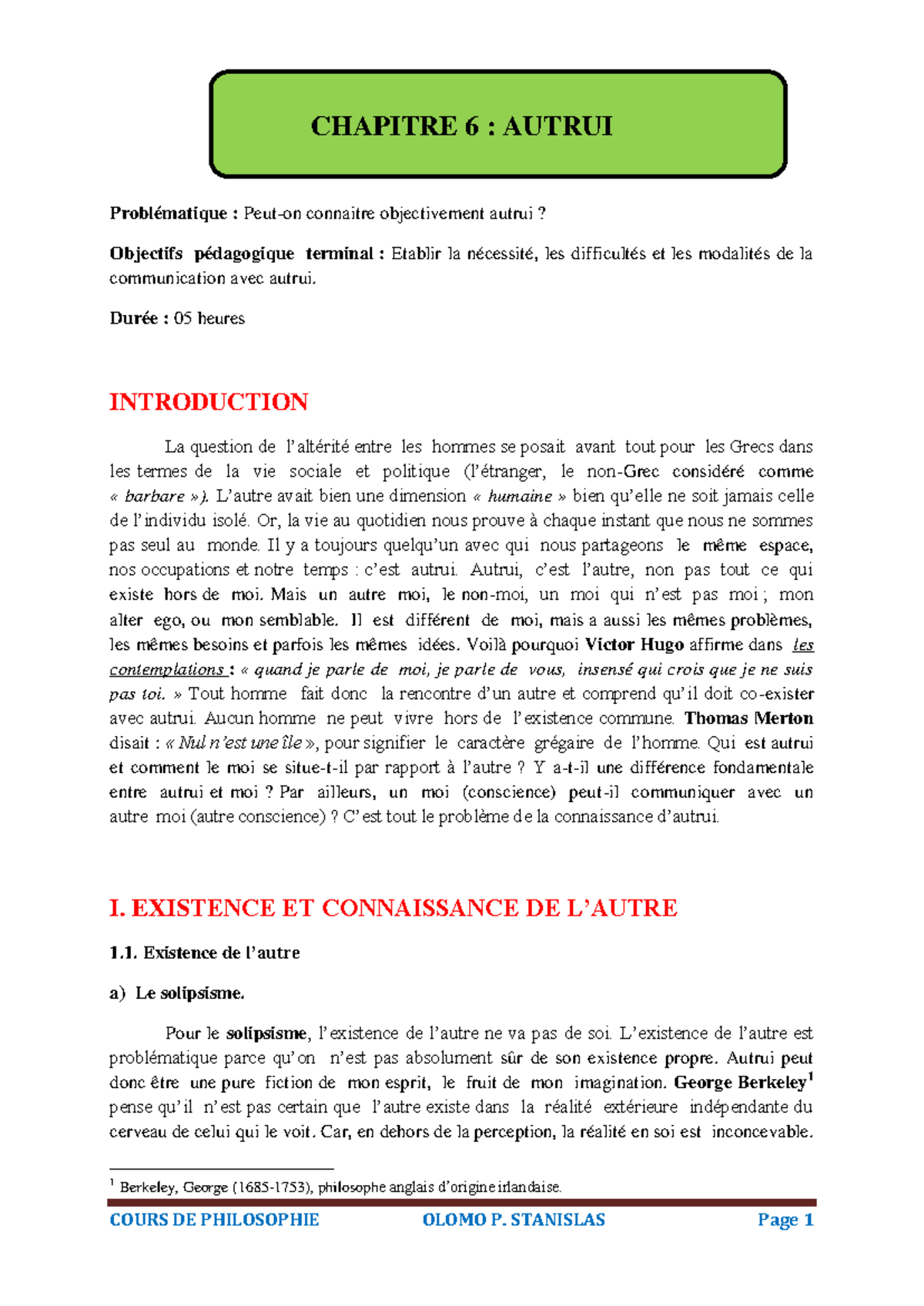 CHAPITRE 6 : AUTRUI

Problématique : Peut-on connaitre objectivement autrui ?

Objectifs pédagogique terminal : Etablir la nécessité, les difficultés et les modalités de la communication avec autrui.

Durée : 05 heures

INTRODUCTION

La question de l'altérité entre les hommes se posait avant tout pour les Grecs dans les termes de la vie sociale et politique (l'étranger, le non-Grec considéré comme « barbare »). L'autre avait bien une dimension « humaine » bien qu'elle ne soit jamais celle de l'individu isolé. Or, la vie au quotidien nous prouve à chaque instant que nous ne sommes pas seul au monde. Il y a toujours quelqu'un avec qui nous partageons le même espace, nos occupations et notre temps : c'est autrui. Autrui, c'est l'autre, non pas tout ce qui existe hors de moi. Mais un autre moi, le non-moi, un moi qui n'est pas moi ; mon alter ego, ou mon semblable. Il est différent de moi, mais a aussi les mêmes problèmes, les mêmes besoins et parfois les mêmes idées. Voilà pourquoi Victor Hugo affirme dans les contemplations : « quand je parle de moi, je parle de vous, insensé qui crois que je ne suis pas toi. » Tout homme fait donc la rencontre d'un autre et comprend qu'il doit co-exister avec autrui. Aucun homme ne peut vivre hors de l'existence commune. Thomas Merton disait : « Nul n'est une île », pour signifier le caractère grégaire de l'homme. Qui est autrui et comment le moi se situe-t-il par rapport à l'autre ? Y a-t-il une différence fondamentale entre autrui et moi ? Par ailleurs, un moi (conscience) peut-il communiquer avec un autre moi (autre conscience) ? C'est tout le problème de la connaissance d'autrui.

I. EXISTENCE ET CONNAISSANCE DE L'AUTRE

1.1. Existence de l'autre

a) Le solipsisme.

Pour le solipsisme, l'existence de l'autre ne va pas de soi. L'existence de l'autre est problématique parce qu'on n'est pas absolument sûr de son existence propre. Autrui peut donc être une pure fiction de mon esprit, le fruit de mon imagination. George Berkeley$^{1}$ pense qu'il n'est pas certain que l'autre existe dans la réalité extérieure indépendante du cerveau de celui qui le voit. Car, en dehors de la perception, la réalité en soi est inconcevable.

$^{1}$ Berkeley, George (1685-1753), philosophe anglais d'origine irlandaise.

COURS DE PHILOSOPHIE OLOMO P. STANISLAS Page 1